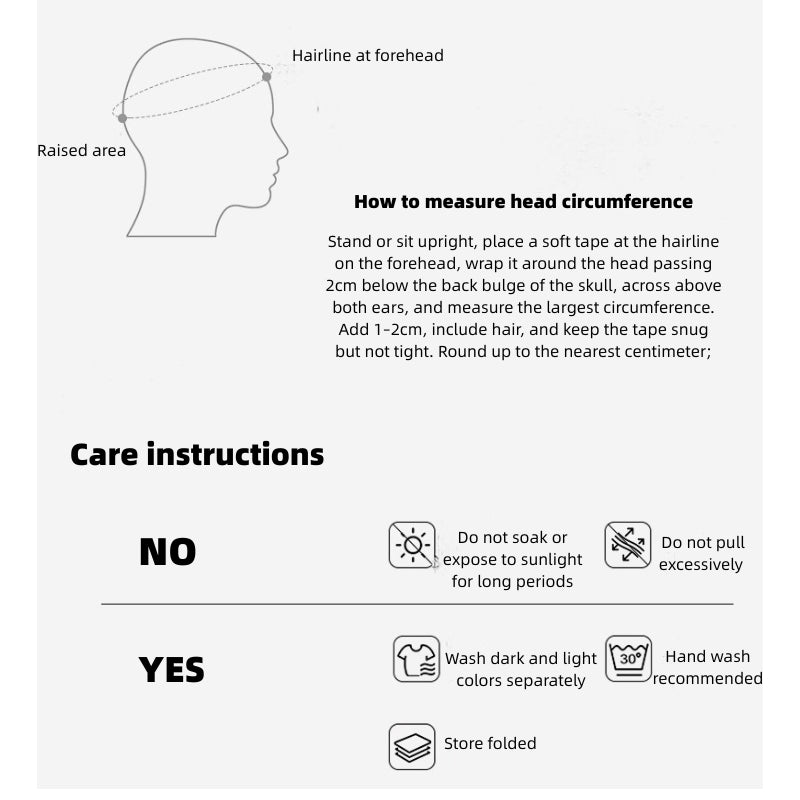 Hairline at forehead

Raised area

How to measure head circumference

Stand or sit upright, place a soft tape at the hairline on the forehead, wrap it around the head passing 2cm below the back bulge of the skull, across above both ears, and measure the largest circumference. Add 1-2cm, include hair, and keep the tape snug but not tight. Round up to the nearest centimeter;

Care instructions

NO

Do not soak or expose to sunlight for long periods

Do not pull excessively

YES

Wash dark and light colors separately

30°

Hand wash recommended

Store folded